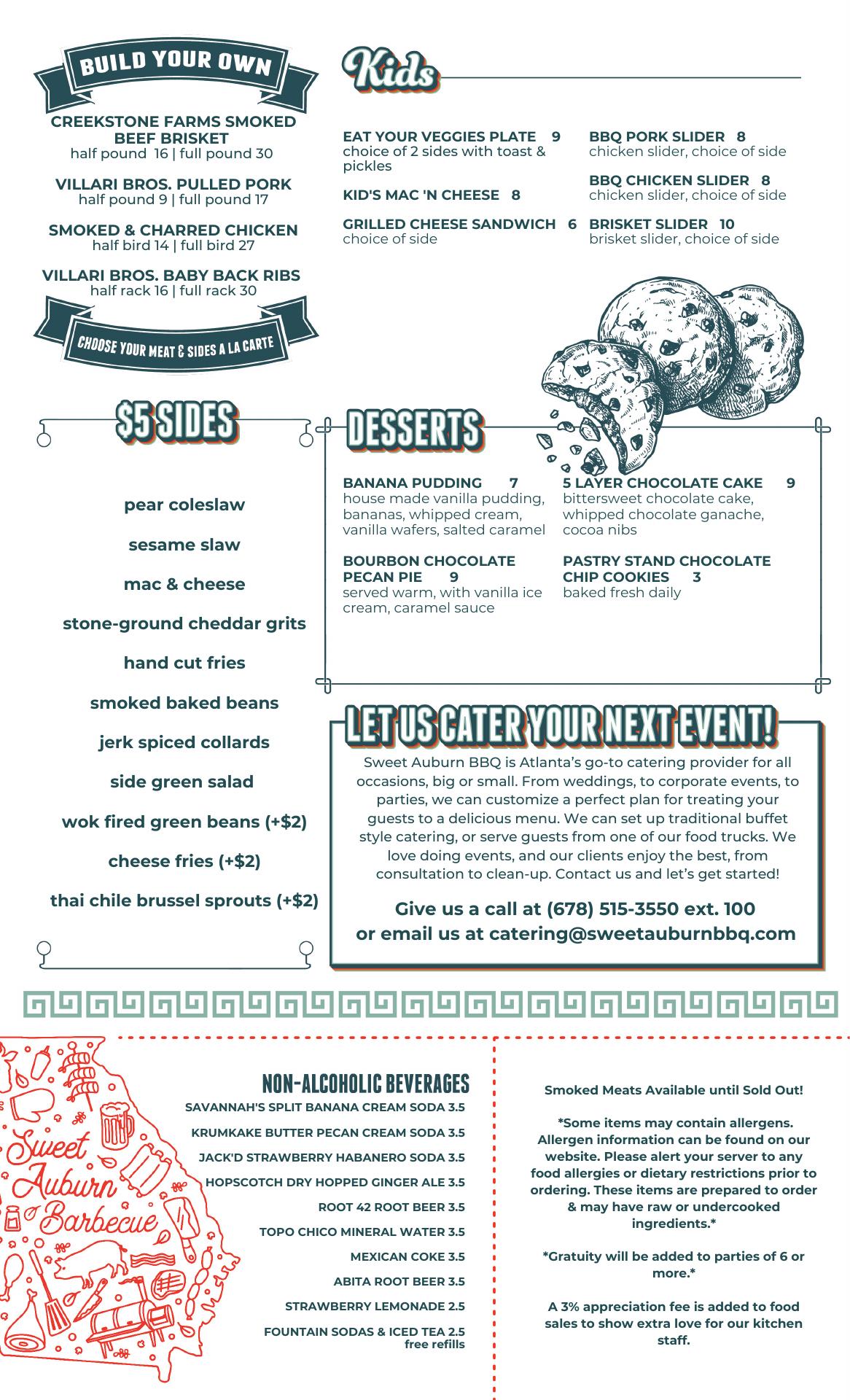 BUILD YOUR OWN

CREEKSTONE FARMS SMOKED BEEF BRISKET
half pound 16 | full pound 30

VILLARI BROS. PULLED PORK
half pound 9 | full pound 17

SMOKED & CHARRED CHICKEN
half bird 14 | full bird 27

VILLARI BROS. BABY BACK RIBS
half rack 16 | full rack 30

CHOOSE YOUR MEAT & SIDES A LA CARTE

Kids

EAT YOUR VEGGIES PLATE 9
choice of 2 sides with toast & pickles

KID'S MAC 'N CHEESE 8

GRILLED CHEESE SANDWICH 6
choice of side

BBQ PORK SLIDER 8
chicken slider, choice of side

BBQ CHICKEN SLIDER 8
chicken slider, choice of side

BRISKET SLIDER 10
brisket slider, choice of side

$5 SIDES

pear coleslaw

sesame slaw

mac & cheese

stone-ground cheddar grits

hand cut fries

smoked baked beans

jerk spiced collards

side green salad

wok fired green beans (+$2)

cheese fries (+$2)

thai chile brussel sprouts (+$2)

DESSERTS

BANANA PUDDING 7
house made vanilla pudding, bananas, whipped cream, vanilla wafers, salted caramel

BOURBON CHOCOLATE PECAN PIE 9
served warm, with vanilla ice cream, caramel sauce

5 LAYER CHOCOLATE CAKE 9
bittersweet chocolate cake, whipped chocolate ganache, cocoa nibs

PASTRY STAND CHOCOLATE CHIP COOKIES 3
baked fresh daily

LET US CATER YOUR NEXT EVENT!

Sweet Auburn BBQ is Atlanta's go-to catering provider for all occasions, big or small. From weddings, to corporate events, to parties, we can customize a perfect plan for treating your guests to a delicious menu. We can set up traditional buffet style catering, or serve guests from one of our food trucks. We love doing events, and our clients enjoy the best, from consultation to clean-up. Contact us and let's get started!

Give us a call at (678) 515-3550 ext. 100
or email us at catering@sweetauburnbbq.com

Sweet Auburn Barbecue

NON-ALCOHOLIC BEVERAGES
SAVANNAH'S SPLIT BANANA CREAM SODA 3.5
KRUMKAKE BUTTER PECAN CREAM SODA 3.5
JACK'D STRAWBERRY HABANERO SODA 3.5
HOPSCOTCH DRY HOPPED GINGER ALE 3.5
ROOT 42 ROOT BEER 3.5
TOPO CHICO MINERAL WATER 3.5
MEXICAN COKE 3.5
ABITA ROOT BEER 3.5
STRAWBERRY LEMONADE 2.5
FOUNTAIN SODAS & ICED TEA 2.5
free refills

Smoked Meats Available until Sold Out!

*Some items may contain allergens. Allergen information can be found on our website. Please alert your server to any food allergies or dietary restrictions prior to ordering. These items are prepared to order & may have raw or undercooked ingredients.*

*Gratuity will be added to parties of 6 or more.*

A 3% appreciation fee is added to food sales to show extra love for our kitchen staff.